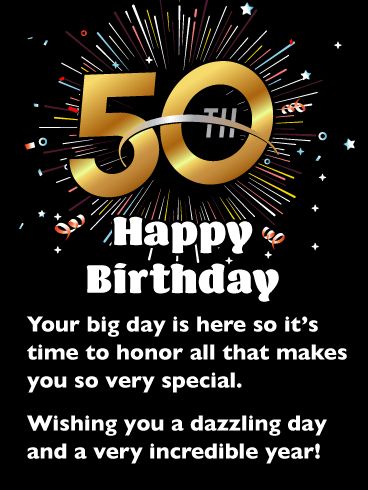 50TH

Happy Birthday

Your big day is here so it's time to honor all that makes you so very special.

Wishing you a dazzling day and a very incredible year!